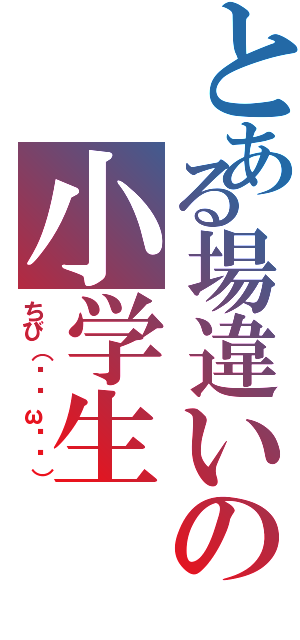 とある場違いの小学生
ちび（・・ω・・）